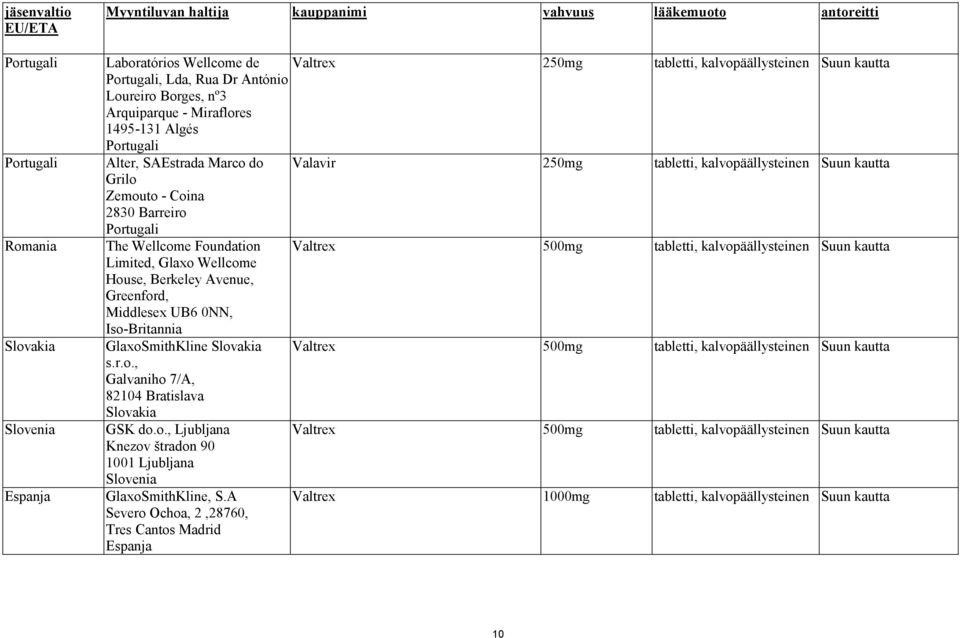 | jäsenvaltio EU/ETA | Myyntiluvan haltija | kauppanimi | vahvuus | lääkemuoto | antoreitti |
|---|---|---|---|---|---|
| Portugali | Laboratórios Wellcome de Portugali, Lda, Rua Dr António Loureiro Borges, nº3 Arquiparque - Miraflores 1495-131 Algés Portugali | Valtrex | 250mg | tabletti, kalvopäällysteinen | Suun kautta |
| Portugali | Alter, SAEstrada Marco do Grilo Zemouto - Coina 2830 Barreiro Portugali | Valavir | 250mg | tabletti, kalvopäällysteinen | Suun kautta |
| Romania | The Wellcome Foundation Limited, Glaxo Wellcome House, Berkeley Avenue, Greenford, Middlesex UB6 0NN, Iso-Britannia | Valtrex | 500mg | tabletti, kalvopäällysteinen | Suun kautta |
| Slovakia | GlaxoSmithKline Slovakia s.r.o., Galvaniho 7/A, 82104 Bratislava Slovakia | Valtrex | 500mg | tabletti, kalvopäällysteinen | Suun kautta |
| Slovenia | GSK do.o., Ljubljana Knezov štradon 90 1001 Ljubljana Slovenia | Valtrex | 500mg | tabletti, kalvopäällysteinen | Suun kautta |
| Espanja | GlaxoSmithKline, S.A Severo Ochoa, 2 ,28760, Tres Cantos Madrid Espanja | Valtrex | 1000mg | tabletti, kalvopäällysteinen | Suun kautta |

10